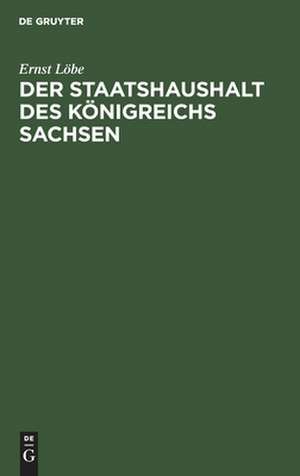 DE GRUYTER

Ernst Löbe

DER STAATSHAUSHALT DES KÖNIGREICHS SACHSEN

DE
G